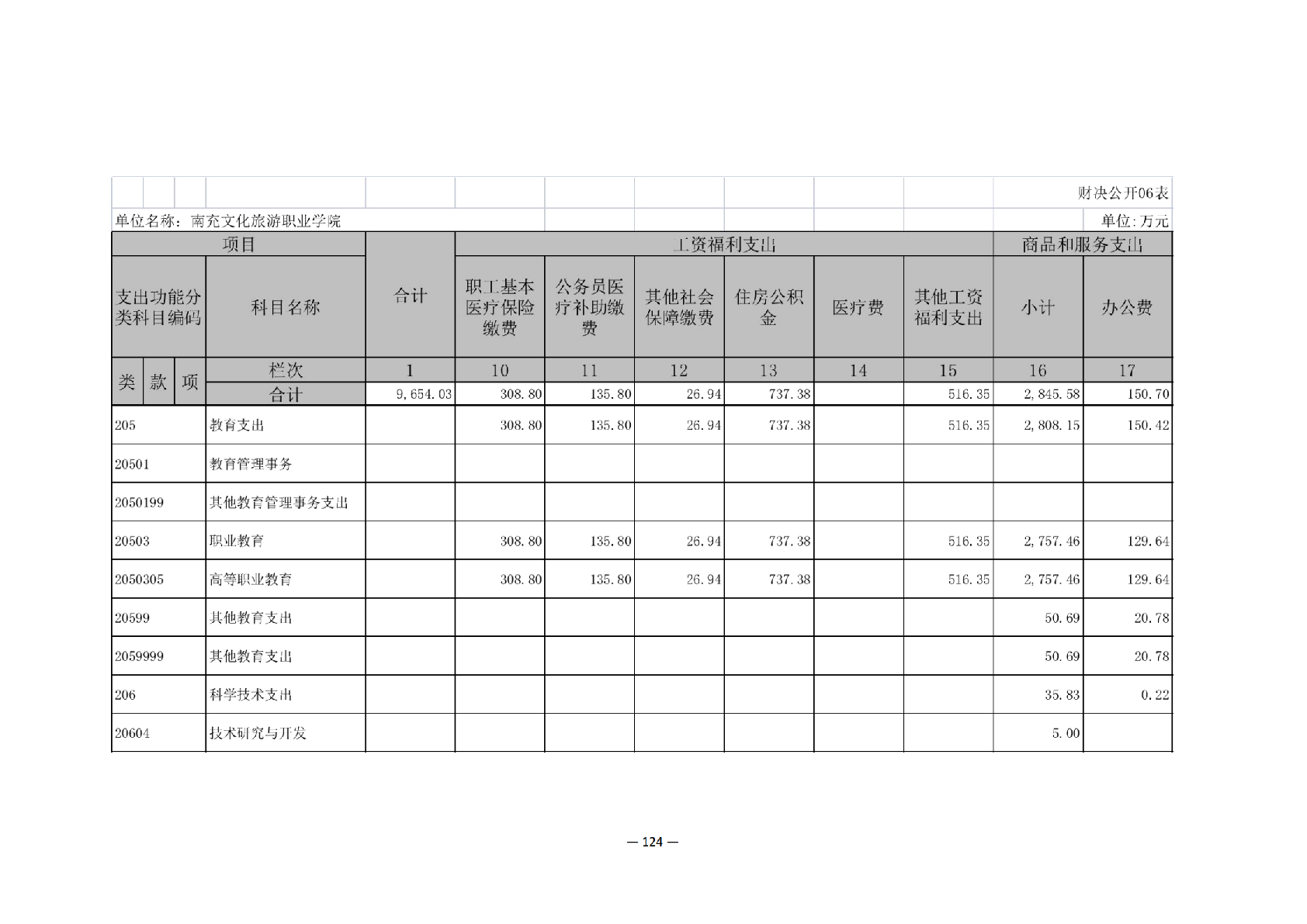 财决公开06表

单位名称：南充文化旅游职业学院

单位:万元

| 项目 | | 合计 | 工资福利支出 | | | | | | 商品和服务支出 | |
|---|---|---|---|---|---|---|---|---|---|---|
| 支出功能分类科目编码 | 科目名称 | 合计 | 职工基本医疗保险缴费 | 公务员医疗补助缴费 | 其他社会保障缴费 | 住房公积金 | 医疗费 | 其他工资福利支出 | 小计 | 办公费 |
| 类 款 项 | 栏次 | 1 | 10 | 11 | 12 | 13 | 14 | 15 | 16 | 17 |
| | 合计 | 9,654.03 | 308.80 | 135.80 | 26.94 | 737.38 | | 516.35 | 2,845.58 | 150.70 |
| 205 | 教育支出 | | 308.80 | 135.80 | 26.94 | 737.38 | | 516.35 | 2,808.15 | 150.42 |
| 20501 | 教育管理事务 | | | | | | | | | |
| 2050199 | 其他教育管理事务支出 | | | | | | | | | |
| 20503 | 职业教育 | | 308.80 | 135.80 | 26.94 | 737.38 | | 516.35 | 2,757.46 | 129.64 |
| 2050305 | 高等职业教育 | | 308.80 | 135.80 | 26.94 | 737.38 | | 516.35 | 2,757.46 | 129.64 |
| 20599 | 其他教育支出 | | | | | | | | 50.69 | 20.78 |
| 2059999 | 其他教育支出 | | | | | | | | 50.69 | 20.78 |
| 206 | 科学技术支出 | | | | | | | | 35.83 | 0.22 |
| 20604 | 技术研究与开发 | | | | | | | | 5.00 | |

— 124 —